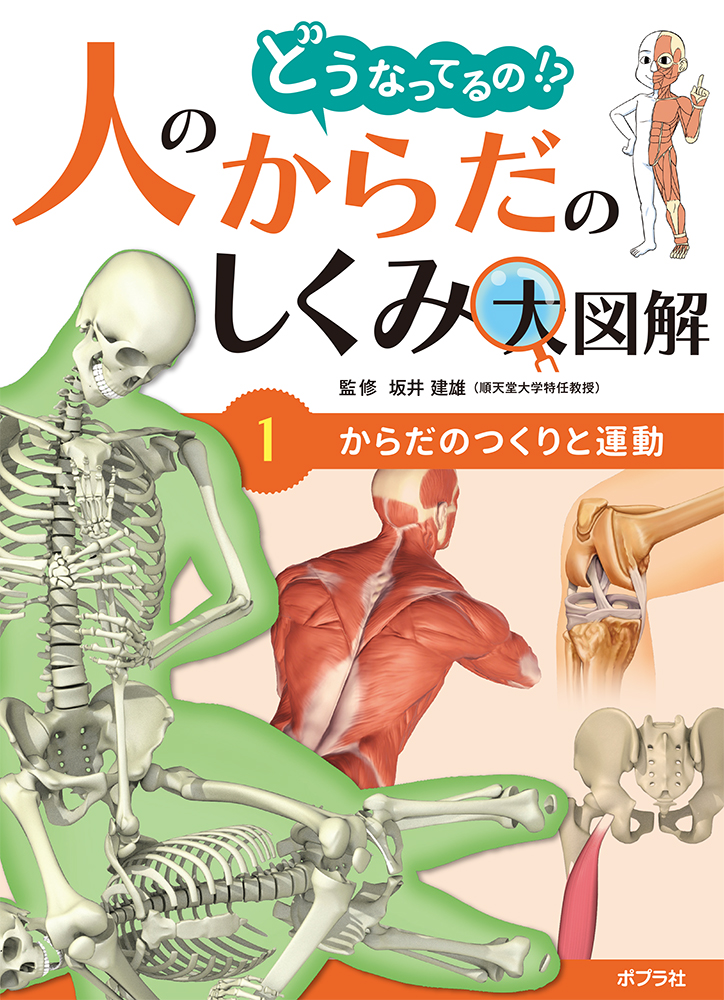 どうなってるの!?
人のからだのしくみ大図解

監修　坂井 建雄（順天堂大学特任教授）

1　からだのつくりと運動

ポプラ社